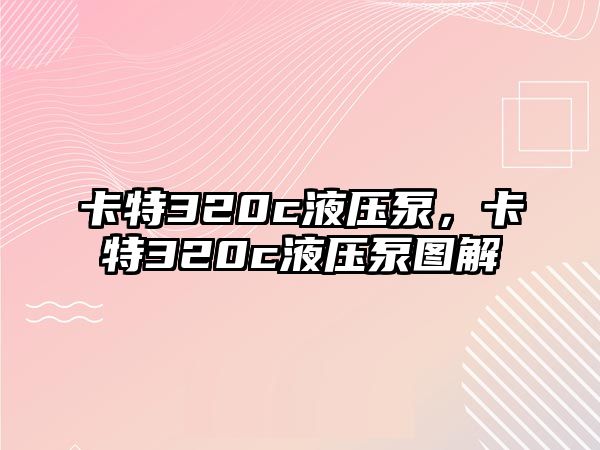 卡特320c液压泵，卡特320c液压泵图解